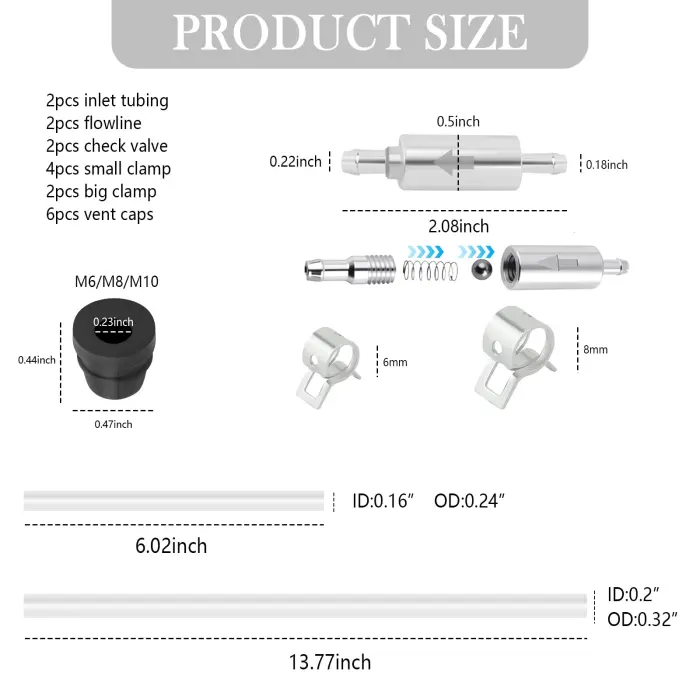 PRODUCT SIZE

2pcs inlet tubing
2pcs flowline
2pcs check valve
4pcs small clamp
2pcs big clamp
6pcs vent caps

0.5inch
0.22inch
0.18inch
2.08inch

M6/M8/M10
0.23inch
0.44inch
0.47inch

6mm
8mm

ID:0.16″ OD:0.24″
6.02inch

ID:0.2″
OD:0.32″
13.77inch